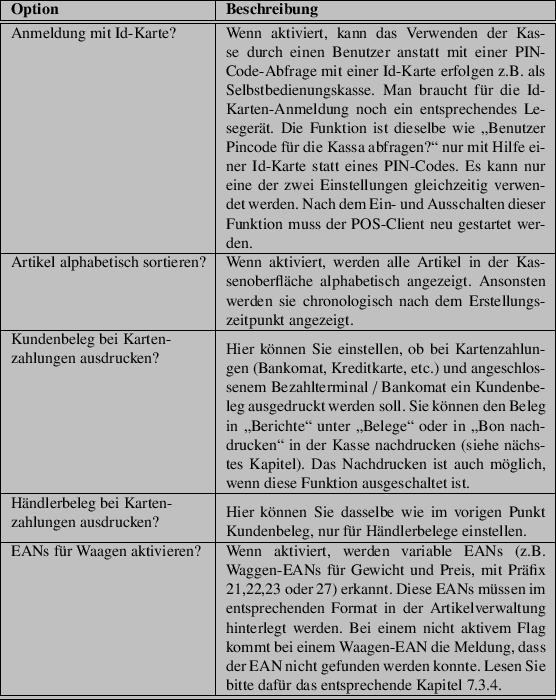 | Option | Beschreibung |
|---|---|
| Anmeldung mit Id-Karte? | Wenn aktiviert, kann das Verwenden der Kasse durch einen Benutzer anstatt mit einer PIN-Code-Abfrage mit einer Id-Karte erfolgen z.B. als Selbstbedienungskasse. Man braucht für die Id-Karten-Anmeldung noch ein entsprechendes Lesegerät. Die Funktion ist dieselbe wie „Benutzer Pincode für die Kassa abfragen?“ nur mit Hilfe einer Id-Karte statt eines PIN-Codes. Es kann nur eine der zwei Einstellungen gleichzeitig verwendet werden. Nach dem Ein- und Ausschalten dieser Funktion muss der POS-Client neu gestartet werden. |
| Artikel alphabetisch sortieren? | Wenn aktiviert, werden alle Artikel in der Kassenoberfläche alphabetisch angezeigt. Ansonsten werden sie chronologisch nach dem Erstellungszeitpunkt angezeigt. |
| Kundenbeleg bei Kartenzahlungen ausdrucken? | Hier können Sie einstellen, ob bei Kartenzahlungen (Bankomat, Kreditkarte, etc.) und angeschlossenem Bezahlterminal / Bankomat ein Kundenbeleg ausgedruckt werden soll. Sie können den Beleg in „Berichte“ unter „Belege“ oder in „Bon nachdrucken“ in der Kasse nachdrucken (siehe nächstes Kapitel). Das Nachdrucken ist auch möglich, wenn diese Funktion ausgeschaltet ist. |
| Händlerbeleg bei Kartenzahlungen ausdrucken? | Hier können Sie dasselbe wie im vorigen Punkt Kundenbeleg, nur für Händlerbelege einstellen. |
| EANs für Waagen aktivieren? | Wenn aktiviert, werden variable EANs (z.B. Waggen-EANs für Gewicht und Preis, mit Präfix 21,22,23 oder 27) erkannt. Diese EANs müssen im entsprechenden Format in der Artikelverwaltung hinterlegt werden. Bei einem nicht aktivem Flag kommt bei einem Waagen-EAN die Meldung, dass der EAN nicht gefunden werden konnte. Lesen Sie bitte dafür das entsprechende Kapitel 7.3.4. |